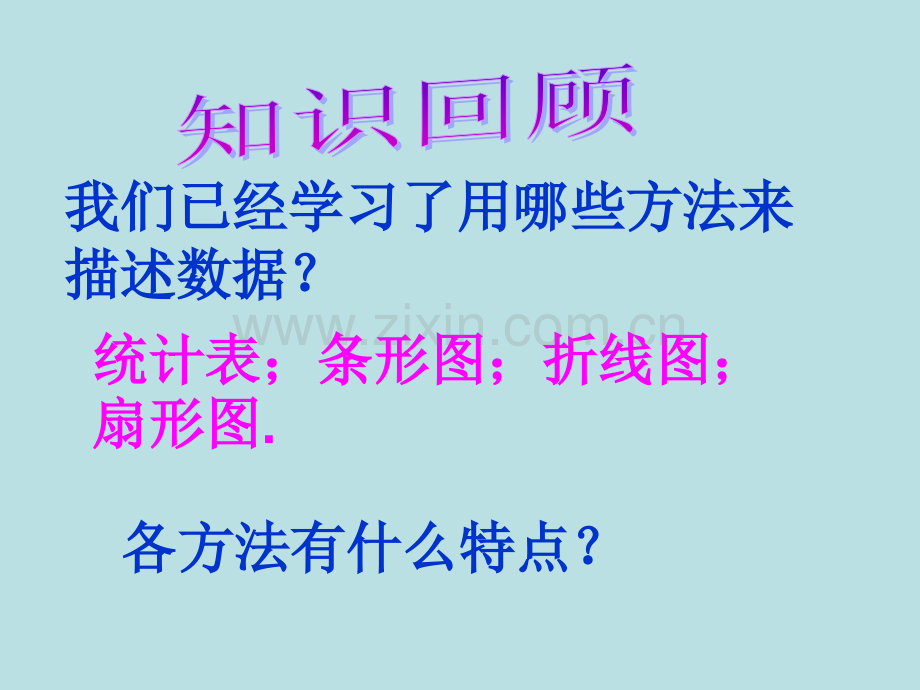 知识回顾

我们已经学习了用哪些方法来描述数据？

www.zixin.com.cn

统计表；条形图；折线图；扇形图.

各方法有什么特点？